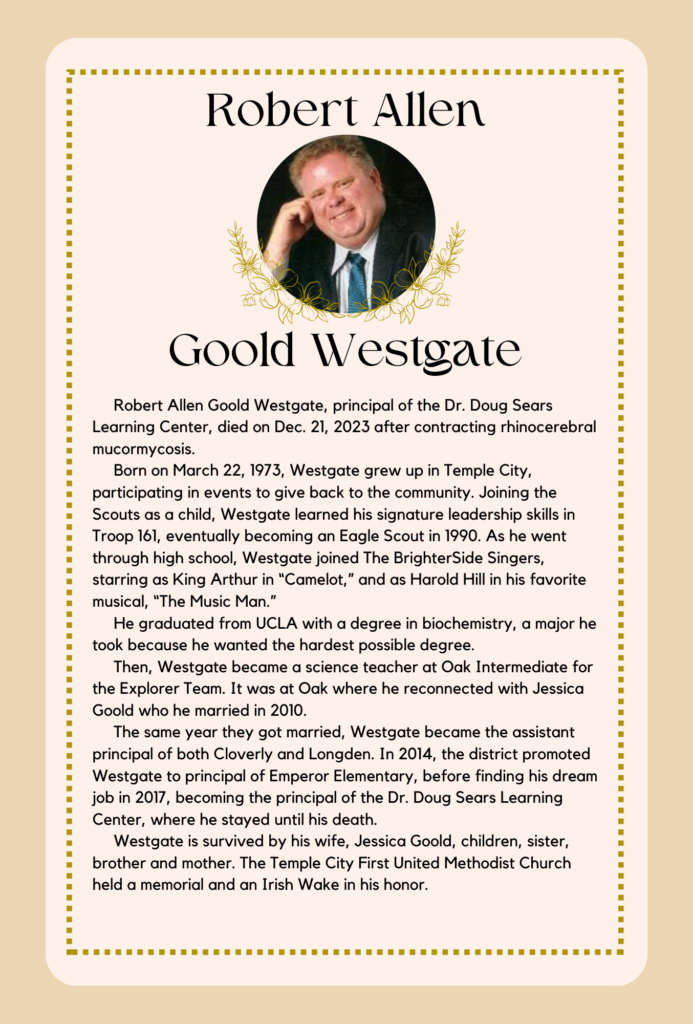 Robert Allen

Goold Westgate

Robert Allen Goold Westgate, principal of the Dr. Doug Sears Learning Center, died on Dec. 21, 2023 after contracting rhinocerebral mucormycosis.

Born on March 22, 1973, Westgate grew up in Temple City, participating in events to give back to the community. Joining the Scouts as a child, Westgate learned his signature leadership skills in Troop 161, eventually becoming an Eagle Scout in 1990. As he went through high school, Westgate joined The BrighterSide Singers, starring as King Arthur in "Camelot," and as Harold Hill in his favorite musical, "The Music Man."

He graduated from UCLA with a degree in biochemistry, a major he took because he wanted the hardest possible degree.

Then, Westgate became a science teacher at Oak Intermediate for the Explorer Team. It was at Oak where he reconnected with Jessica Goold who he married in 2010.

The same year they got married, Westgate became the assistant principal of both Cloverly and Longden. In 2014, the district promoted Westgate to principal of Emperor Elementary, before finding his dream job in 2017, becoming the principal of the Dr. Doug Sears Learning Center, where he stayed until his death.

Westgate is survived by his wife, Jessica Goold, children, sister, brother and mother. The Temple City First United Methodist Church held a memorial and an Irish Wake in his honor.